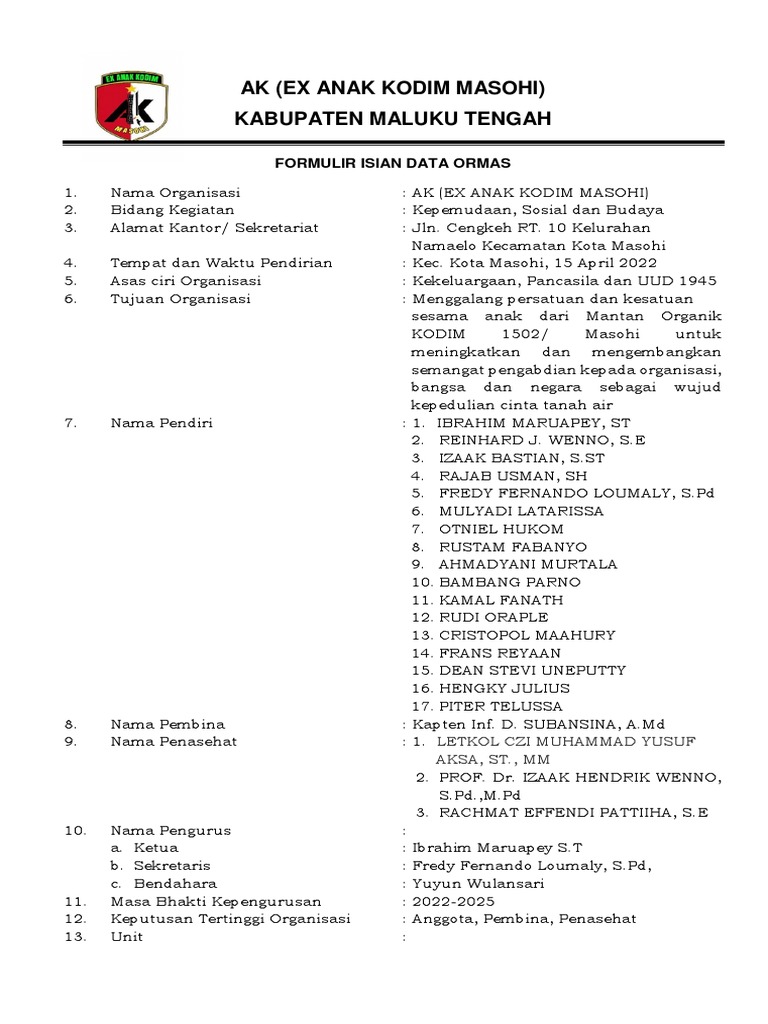 EX ANAK KODIM
AK
MALUKU

AK (EX ANAK KODIM MASOHI)
KABUPATEN MALUKU TENGAH

FORMULIR ISIAN DATA ORMAS

1. Nama Organisasi : AK (EX ANAK KODIM MASOHI)
2. Bidang Kegiatan : Kepemudaan, Sosial dan Budaya
3. Alamat Kantor/ Sekretariat : Jln. Cengkeh RT. 10 Kelurahan Namaelo Kecamatan Kota Masohi
4. Tempat dan Waktu Pendirian : Kec. Kota Masohi, 15 April 2022
5. Asas ciri Organisasi : Kekeluargaan, Pancasila dan UUD 1945
6. Tujuan Organisasi : Menggalang persatuan dan kesatuan sesama anak dari Mantan Organik KODIM 1502/ Masohi untuk meningkatkan dan mengembangkan semangat pengabdian kepada organisasi, bangsa dan negara sebagai wujud kepedulian cinta tanah air
7. Nama Pendiri : 1. IBRAHIM MARUAPEY, ST
2. REINHARD J. WENNO, S.E
3. IZAAK BASTIAN, S.ST
4. RAJAB USMAN, SH
5. FREDY FERNANDO LOUMALY, S.Pd
6. MULYADI LATARISSA
7. OTNIEL HUKOM
8. RUSTAM FABANYO
9. AHMADYANI MURTALA
10. BAMBANG PARNO
11. KAMAL FANATH
12. RUDI ORAPLE
13. CRISTOPOL MAAHURY
14. FRANS REYAAN
15. DEAN STEVI UNEPUTTY
16. HENGKY JULIUS
17. PITER TELUSSA
8. Nama Pembina : Kapten Inf. D. SUBANSINA, A.Md
9. Nama Penasehat : 1. LETKOL CZI MUHAMMAD YUSUF AKSA, ST., MM
2. PROF. Dr. IZAAK HENDRIK WENNO, S.Pd.,M.Pd
3. RACHMAT EFFENDI PATTIIHA, S.E
10. Nama Pengurus :
a. Ketua : Ibrahim Maruapey S.T
b. Sekretaris : Fredy Fernando Loumaly, S.Pd,
c. Bendahara : Yuyun Wulansari
11. Masa Bhakti Kepengurusan : 2022-2025
12. Keputusan Tertinggi Organisasi : Anggota, Pembina, Penasehat
13. Unit :